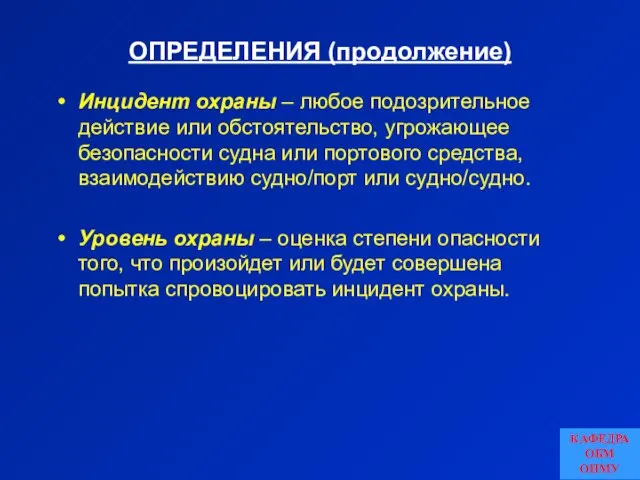 ОПРЕДЕЛЕНИЯ (продолжение)

• Инцидент охраны – любое подозрительное действие или обстоятельство, угрожающее безопасности судна или портового средства, взаимодействию судно/порт или судно/судно.

• Уровень охраны – оценка степени опасности того, что произойдет или будет совершена попытка спровоцировать инцидент охраны.

КАФЕДРА
ОБМ
ОНМУ